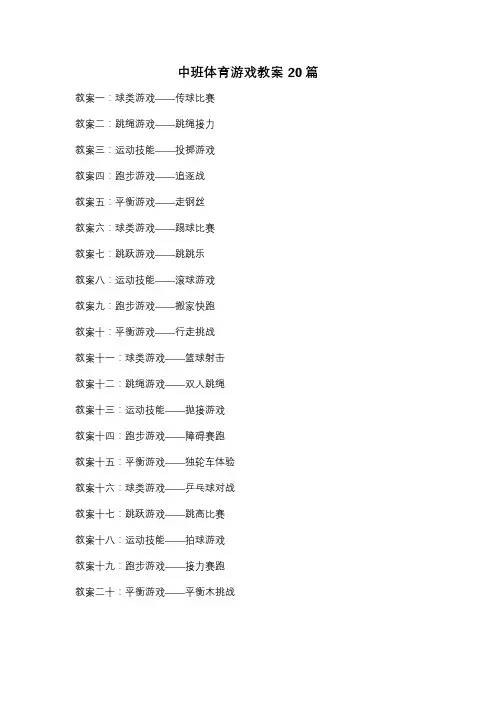 中班体育游戏教案 20 篇

教案一：球类游戏——传球比赛

教案二：跳绳游戏——跳绳接力

教案三：运动技能——投掷游戏

教案四：跑步游戏——追逐战

教案五：平衡游戏——走钢丝

教案六：球类游戏——踢球比赛

教案七：跳跃游戏——跳跳乐

教案八：运动技能——滚球游戏

教案九：跑步游戏——搬家快跑

教案十：平衡游戏——行走挑战

教案十一：球类游戏——篮球射击

教案十二：跳绳游戏——双人跳绳

教案十三：运动技能——抛接游戏

教案十四：跑步游戏——障碍赛跑

教案十五：平衡游戏——独轮车体验

教案十六：球类游戏——乒乓球对战

教案十七：跳跃游戏——跳高比赛

教案十八：运动技能——拍球游戏

教案十九：跑步游戏——接力赛跑

教案二十：平衡游戏——平衡木挑战